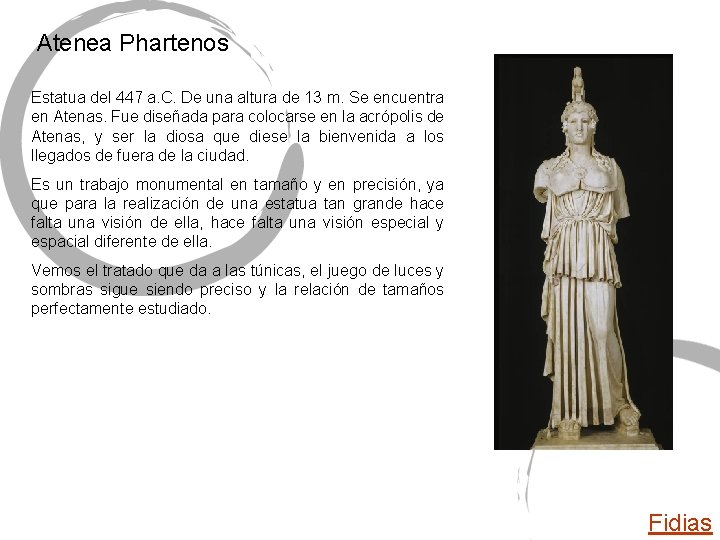 Atenea Phartenos

Estatua del 447 a.C. De una altura de 13 m. Se encuentra en Atenas. Fue diseñada para colocarse en la acrópolis de Atenas, y ser la diosa que diese la bienvenida a los llegados de fuera de la ciudad.

Es un trabajo monumental en tamaño y en precisión, ya que para la realización de una estatua tan grande hace falta una visión de ella, hace falta una visión especial y espacial diferente de ella.

Vemos el tratado que da a las túnicas, el juego de luces y sombras sigue siendo preciso y la relación de tamaños perfectamente estudiado.

Fidias